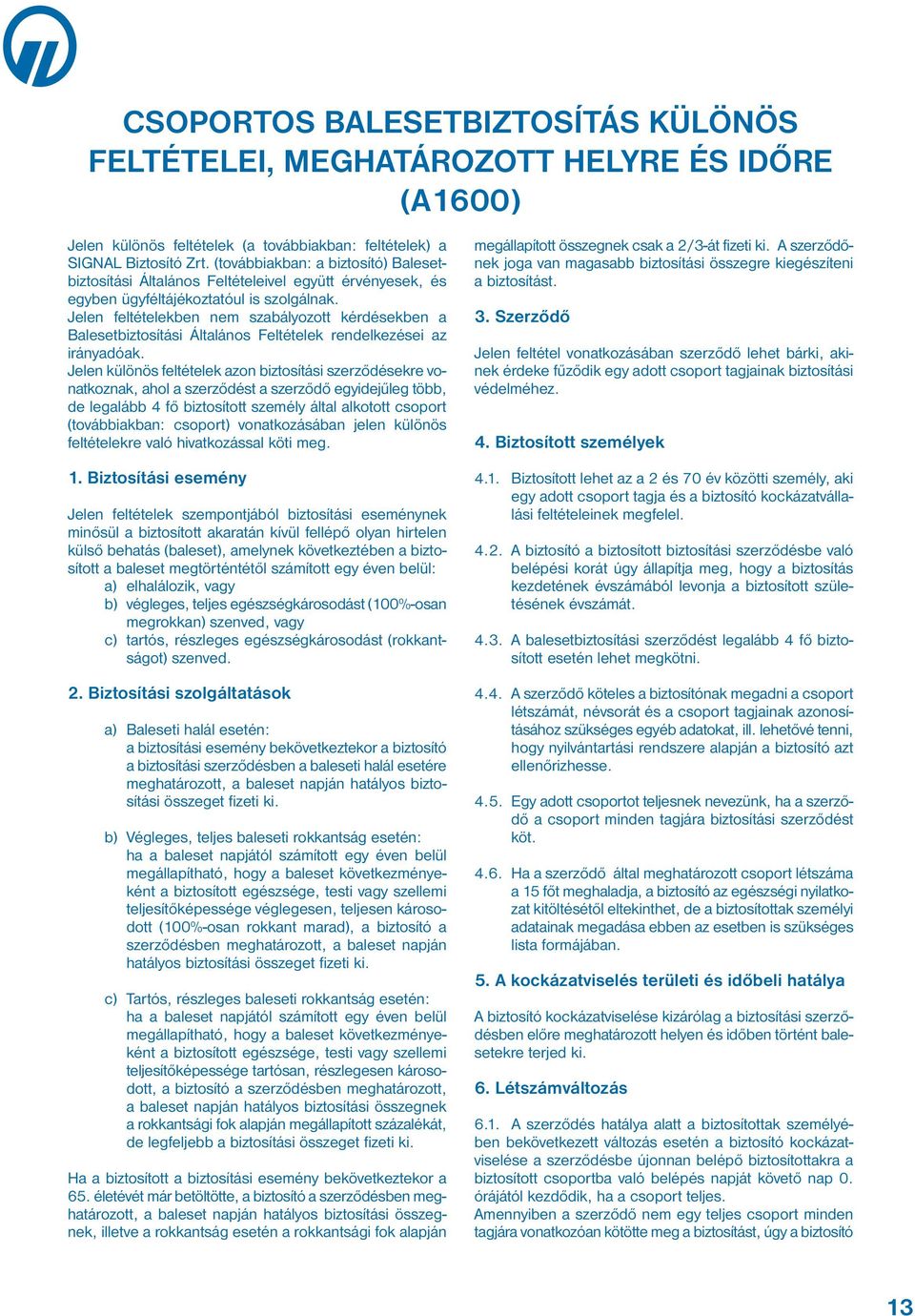 CSOPORTOS BALESETBIZTOSÍTÁS KÜLÖNÖS FELTÉTELEI, MEGHATÁROZOTT HELYRE ÉS IDŐRE (A1600)

Jelen különös feltételek (a továbbiakban: feltételek) a SIGNAL Biztosító Zrt. (továbbiakban: a biztosító) Balesetbiztosítási Általános Feltételeivel együtt érvényesek, és egyben ügyféltájékoztatóul is szolgálnak.
Jelen feltételekben nem szabályozott kérdésekben a Balesetbiztosítási Általános Feltételek rendelkezései az irányadóak.
Jelen különös feltételek azon biztosítási szerződésekre vonatkoznak, ahol a szerződést a szerződő egyidejűleg több, de legalább 4 fő biztosított személy által alkotott csoport (továbbiakban: csoport) vonatkozásában jelen különös feltételekre való hivatkozással köti meg.

1. Biztosítási esemény

Jelen feltételek szempontjából biztosítási eseménynek minősül a biztosított akaratán kívül fellépő olyan hirtelen külső behatás (baleset), amelynek következtében a biztosított a baleset megtörténtétől számított egy éven belül:
a) elhalálozik, vagy
b) végleges, teljes egészségkárosodást (100%-osan megrokkan) szenved, vagy
c) tartós, részleges egészségkárosodást (rokkantságot) szenved.

2. Biztosítási szolgáltatások

a) Baleseti halál esetén:
a biztosítási esemény bekövetkeztekor a biztosító a biztosítási szerződésben a baleseti halál esetére meghatározott, a baleset napján hatályos biztosítási összeget fizeti ki.

b) Végleges, teljes baleseti rokkantság esetén:
ha a baleset napjától számított egy éven belül megállapítható, hogy a baleset következményeként a biztosított egészsége, testi vagy szellemi teljesítőképessége véglegesen, teljesen károsodott (100%-osan rokkant marad), a biztosító a szerződésben meghatározott, a baleset napján hatályos biztosítási összeget fizeti ki.

c) Tartós, részleges baleseti rokkantság esetén:
ha a baleset napjától számított egy éven belül megállapítható, hogy a baleset következményeként a biztosított egészsége, testi vagy szellemi teljesítőképessége tartósan, részlegesen károsodott, a biztosító a szerződésben meghatározott, a baleset napján hatályos biztosítási összegnek a rokkantsági fok alapján megállapított százalékát, de legfeljebb a biztosítási összeget fizeti ki.

Ha a biztosított a biztosítási esemény bekövetkeztekor a 65. életévét már betöltötte, a biztosító a szerződésben meghatározott, a baleset napján hatályos biztosítási összegnek, illetve a rokkantság esetén a rokkantsági fok alapján megállapított összegnek csak a 2/3-át fizeti ki. A szerződőnek joga van magasabb biztosítási összegre kiegészíteni a biztosítást.

3. Szerződő

Jelen feltétel vonatkozásában szerződő lehet bárki, akinek érdeke fűződik egy adott csoport tagjainak biztosítási védelméhez.

4. Biztosított személyek

4.1. Biztosított lehet az a 2 és 70 év közötti személy, aki egy adott csoport tagja és a biztosító kockázatvállalási feltételeinek megfelel.

4.2. A biztosító a biztosított biztosítási szerződésbe való belépési korát úgy állapítja meg, hogy a biztosítás kezdetének évszámából levonja a biztosított születésének évszámát.

4.3. A balesetbiztosítási szerződést legalább 4 fő biztosított esetén lehet megkötni.

4.4. A szerződő köteles a biztosítónak megadni a csoport létszámát, névsorát és a csoport tagjainak azonosításához szükséges egyéb adatokat, ill. lehetővé tenni, hogy nyilvántartási rendszere alapján a biztosító azt ellenőrizhesse.

4.5. Egy adott csoportot teljesnek nevezünk, ha a szerződő a csoport minden tagjára biztosítási szerződést köt.

4.6. Ha a szerződő által meghatározott csoport létszáma a 15 főt meghaladja, a biztosító az egészségi nyilatkozat kitöltésétől eltekinthet, de a biztosítottak személyi adatainak megadása ebben az esetben is szükséges lista formájában.

5. A kockázatviselés területi és időbeli hatálya

A biztosító kockázatviselése kizárólag a biztosítási szerződésben előre meghatározott helyen és időben történt balesetekre terjed ki.

6. Létszámváltozás

6.1. A szerződés hatálya alatt a biztosítottak személyében bekövetkezett változás esetén a biztosító kockázatviselése a szerződésbe újonnan belépő biztosítottakra a biztosított csoportba való belépés napját követő nap 0. órájától kezdődik, ha a csoport teljes.
Amennyiben a szerződő nem egy teljes csoport minden tagjára vonatkozóan kötötte meg a biztosítást, úgy a biztosító

13